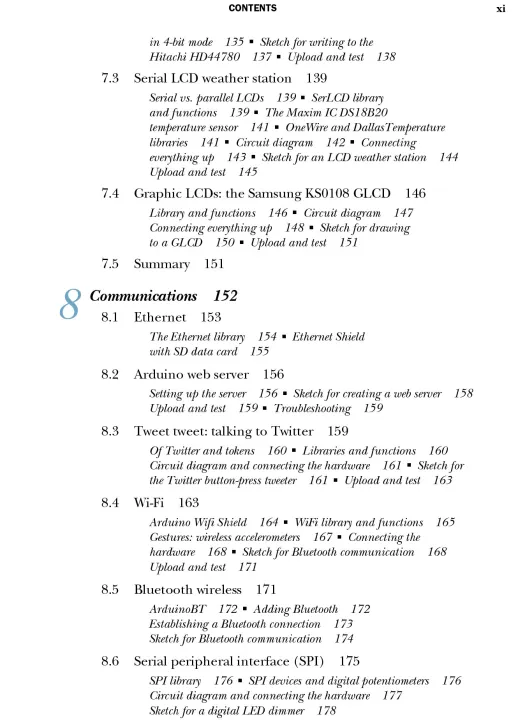 CONTENTS xi

in 4-bit mode 135 ▪ Sketch for writing to the Hitachi HD44780 137 ▪ Upload and test 138

7.3 Serial LCD weather station 139

Serial vs. parallel LCDs 139 ▪ SerLCD library and functions 139 ▪ The Maxim IC DS18B20 temperature sensor 141 ▪ OneWire and DallasTemperature libraries 141 ▪ Circuit diagram 142 ▪ Connecting everything up 143 ▪ Sketch for an LCD weather station 144 Upload and test 145

7.4 Graphic LCDs: the Samsung KS0108 GLCD 146

Library and functions 146 ▪ Circuit diagram 147 Connecting everything up 148 ▪ Sketch for drawing to a GLCD 150 ▪ Upload and test 151

7.5 Summary 151

8 Communications 152

8.1 Ethernet 153

The Ethernet library 154 ▪ Ethernet Shield with SD data card 155

8.2 Arduino web server 156

Setting up the server 156 ▪ Sketch for creating a web server 158 Upload and test 159 ▪ Troubleshooting 159

8.3 Tweet tweet: talking to Twitter 159

Of Twitter and tokens 160 ▪ Libraries and functions 160 Circuit diagram and connecting the hardware 161 ▪ Sketch for the Twitter button-press tweeter 161 ▪ Upload and test 163

8.4 Wi-Fi 163

Arduino Wifi Shield 164 ▪ WiFi library and functions 165 Gestures: wireless accelerometers 167 ▪ Connecting the hardware 168 ▪ Sketch for Bluetooth communication 168 Upload and test 171

8.5 Bluetooth wireless 171

ArduinoBT 172 ▪ Adding Bluetooth 172 Establishing a Bluetooth connection 173 Sketch for Bluetooth communication 174

8.6 Serial peripheral interface (SPI) 175

SPI library 176 ▪ SPI devices and digital potentiometers 176 Circuit diagram and connecting the hardware 177 Sketch for a digital LED dimmer 178